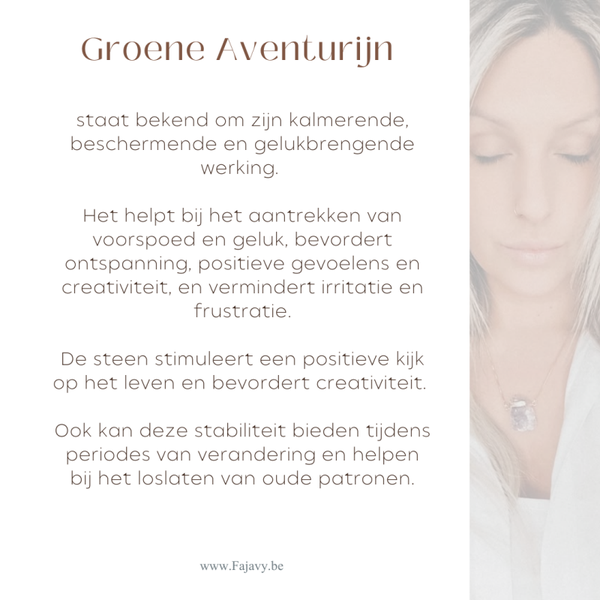 Groene Aventurijn

staat bekend om zijn kalmerende, beschermende en gelukbrengende werking.

Het helpt bij het aantrekken van voorspoed en geluk, bevordert ontspanning, positieve gevoelens en creativiteit, en vermindert irritatie en frustratie.

De steen stimuleert een positieve kijk op het leven en bevordert creativiteit.

Ook kan deze stabiliteit bieden tijdens periodes van verandering en helpen bij het loslaten van oude patronen.

www.Fajavy.be